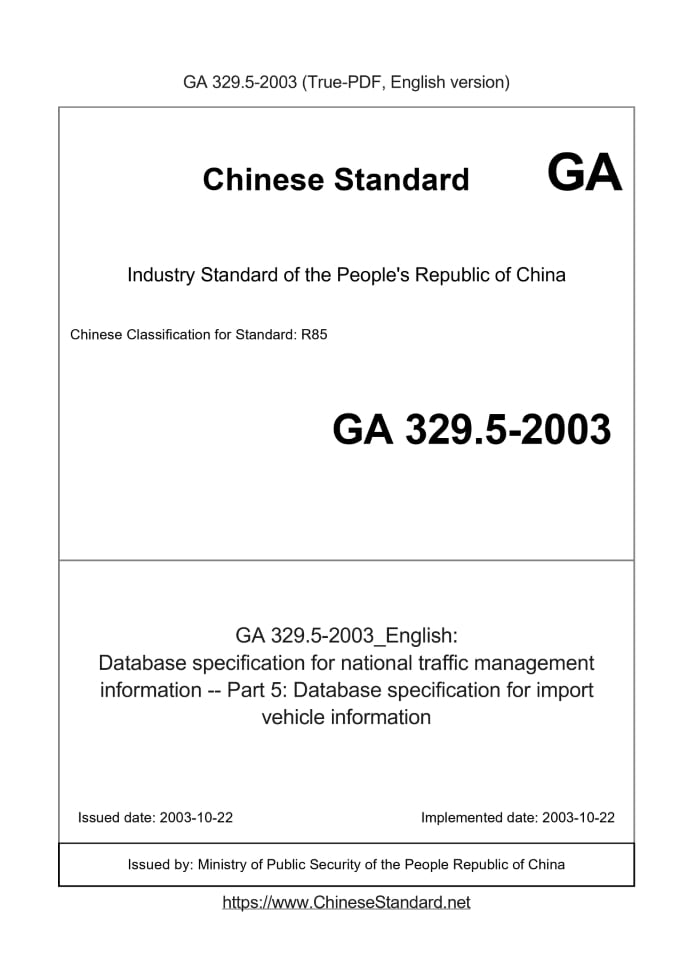 GA 329.5-2003 (True-PDF, English version)

Chinese Standard GA

Industry Standard of the People's Republic of China

Chinese Classification for Standard: R85

GA 329.5-2003

GA 329.5-2003_English:
Database specification for national traffic management information -- Part 5: Database specification for import vehicle information

Issued date: 2003-10-22

Implemented date: 2003-10-22

Issued by: Ministry of Public Security of the People Republic of China

https://www.ChineseStandard.net